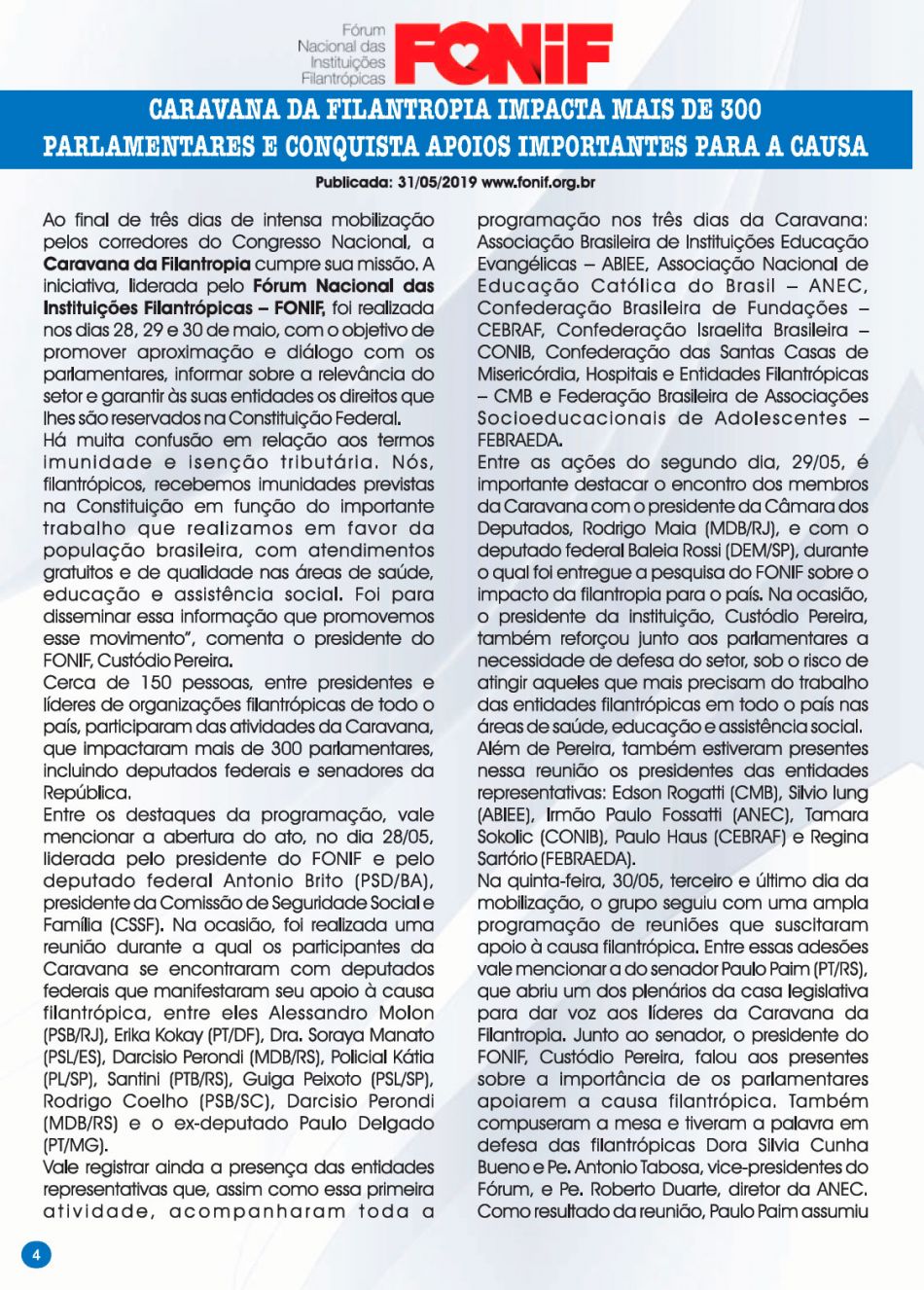 Fórum Nacional das Instituições Filantrópicas FONIF

CARAVANA DA FILANTROPIA IMPACTA MAIS DE 300 PARLAMENTARES E CONQUISTA APOIOS IMPORTANTES PARA A CAUSA

Publicada: 31/05/2019 www.fonif.org.br

Ao final de três dias de intensa mobilização pelos corredores do Congresso Nacional, a Caravana da Filantropia cumpre sua missão. A iniciativa, liderada pelo Fórum Nacional das Instituições Filantrópicas – FONIF, foi realizada nos dias 28, 29 e 30 de maio, com o objetivo de promover aproximação e diálogo com os parlamentares, informar sobre a relevância do setor e garantir às suas entidades os direitos que lhes são reservados na Constituição Federal.

Há muita confusão em relação aos termos imunidade e isenção tributária. Nós, filantrópicos, recebemos imunidades previstas na Constituição em função do importante trabalho que realizamos em favor da população brasileira, com atendimentos gratuitos e de qualidade nas áreas de saúde, educação e assistência social. Foi para disseminar essa informação que promovemos esse movimento", comenta o presidente do FONIF, Custódio Pereira.

Cerca de 150 pessoas, entre presidentes e líderes de organizações filantrópicas de todo o país, participaram das atividades da Caravana, que impactaram mais de 300 parlamentares, incluindo deputados federais e senadores da República.

Entre os destaques da programação, vale mencionar a abertura do ato, no dia 28/05, liderada pelo presidente do FONIF e pelo deputado federal Antonio Brito (PSD/BA), presidente da Comissão de Seguridade Social e Família (CSSF). Na ocasião, foi realizada uma reunião durante a qual os participantes da Caravana se encontraram com deputados federais que manifestaram seu apoio à causa filantrópica, entre eles Alessandro Molon (PSB/RJ), Erika Kokay (PT/DF), Dra. Soraya Manato (PSL/ES), Darcisio Perondi (MDB/RS), Policial Kátia (PL/SP), Santini (PTB/RS), Guiga Peixoto (PSL/SP), Rodrigo Coelho (PSB/SC), Darcisio Perondi (MDB/RS) e o ex-deputado Paulo Delgado (PT/MG).

Vale registrar ainda a presença das entidades representativas que, assim como essa primeira atividade, acompanharam toda a programação nos três dias da Caravana: Associação Brasileira de Instituições Educação Evangélicas – ABIEE, Associação Nacional de Educação Católica do Brasil – ANEC, Confederação Brasileira de Fundações – CEBRAF, Confederação Israelita Brasileira – CONIB, Confederação das Santas Casas de Misericórdia, Hospitais e Entidades Filantrópicas – CMB e Federação Brasileira de Associações Socioeducacionais de Adolescentes – FEBRAEDA.

Entre as ações do segundo dia, 29/05, é importante destacar o encontro dos membros da Caravana com o presidente da Câmara dos Deputados, Rodrigo Maia (MDB/RJ), e com o deputado federal Baleia Rossi (DEM/SP), durante o qual foi entregue a pesquisa do FONIF sobre o impacto da filantropia para o país. Na ocasião, o presidente da instituição, Custódio Pereira, também reforçou junto aos parlamentares a necessidade de defesa do setor, sob o risco de atingir aqueles que mais precisam do trabalho das entidades filantrópicas em todo o país nas áreas de saúde, educação e assistência social.

Além de Pereira, também estiveram presentes nessa reunião os presidentes das entidades representativas: Edson Rogatti (CMB), Silvio Iung (ABIEE), Irmão Paulo Fossatti (ANEC), Tamara Sokolic (CONIB), Paulo Haus (CEBRAF) e Regina Sartório (FEBRAEDA).

Na quinta-feira, 30/05, terceiro e último dia da mobilização, o grupo seguiu com uma ampla programação de reuniões que suscitaram apoio à causa filantrópica. Entre essas adesões vale mencionar a do senador Paulo Paim (PT/RS), que abriu um dos plenários da casa legislativa para dar voz aos líderes da Caravana da Filantropia. Junto ao senador, o presidente do FONIF, Custódio Pereira, falou aos presentes sobre a importância de os parlamentares apoiarem a causa filantrópica. Também compuseram a mesa e tiveram a palavra em defesa das filantrópicas Dora Silvia Cunha Bueno e Pe. Antonio Tabosa, vice-presidentes do Fórum, e Pe. Roberto Duarte, diretor da ANEC. Como resultado da reunião, Paulo Paim assumiu

4